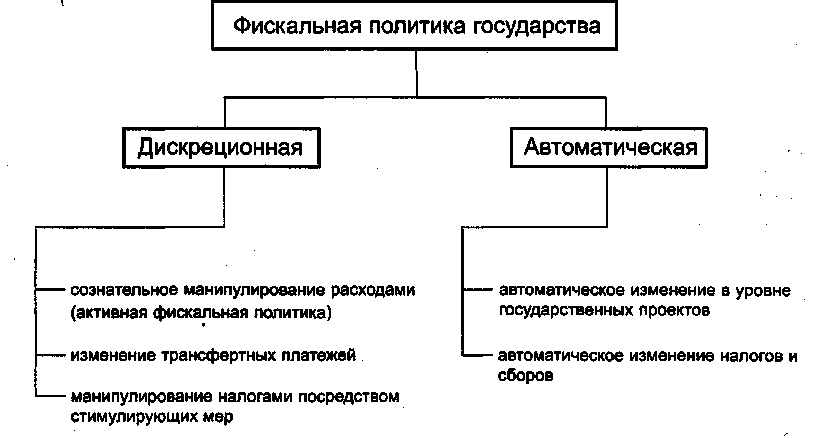 Фискальная политика государства

Дискреционная

Автоматическая

сознательное манипулирование расходами (активная фискальная политика)

изменение трансфертных платежей

манипулирование налогами посредством стимулирующих мер

автоматическое изменение в уровне государственных проектов

автоматическое изменение налогов и сборов